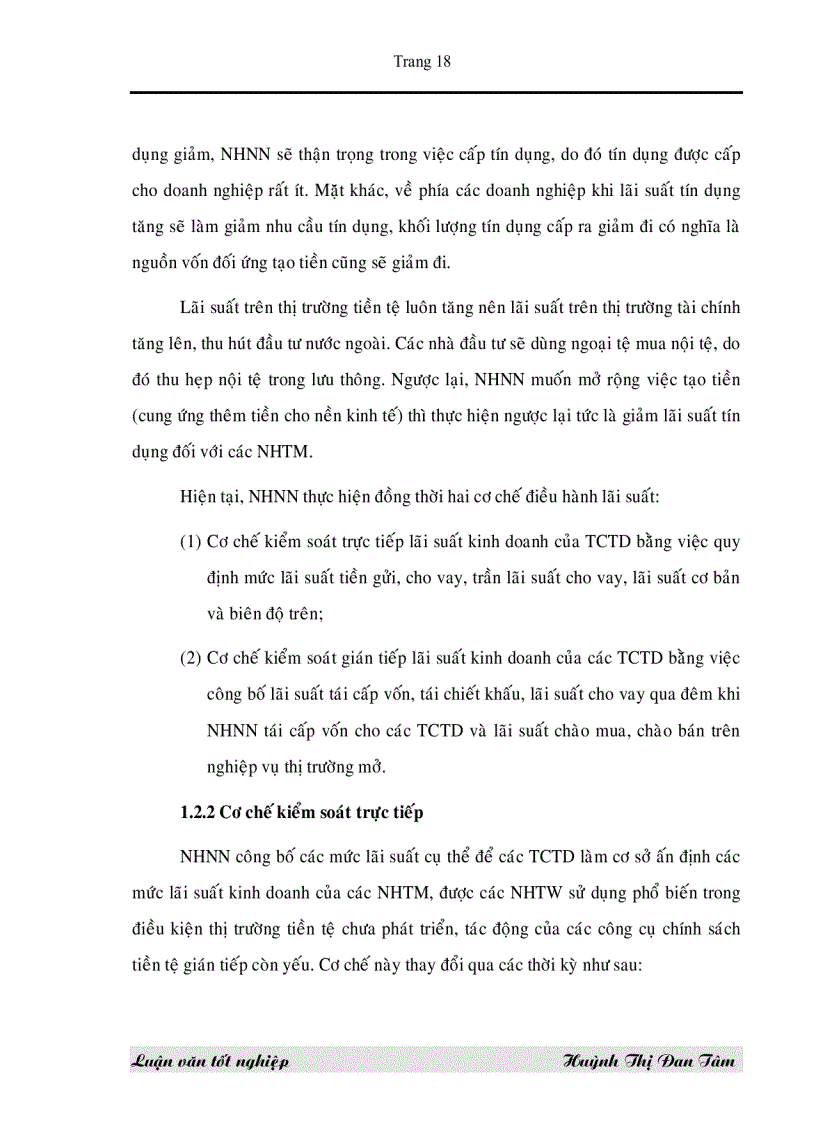 Trang 18

dụng giảm, NHNN sẽ thận trọng trong việc cấp tín dụng, do đó tín dụng được cấp cho doanh nghiệp rất ít. Mặt khác, về phía các doanh nghiệp khi lãi suất tín dụng tăng sẽ làm giảm nhu cầu tín dụng, khối lượng tín dụng cấp ra giảm đi có nghĩa là nguồn vốn đối ứng tạo tiền cũng sẽ giảm đi.

Lãi suất trên thị trường tiền tệ luôn tăng nên lãi suất trên thị trường tài chính tăng lên, thu hút đầu tư nước ngoài. Các nhà đầu tư sẽ dùng ngoại tệ mua nội tệ, do đó thu hẹp nội tệ trong lưu thông. Ngược lại, NHNN muốn mở rộng việc tạo tiền (cung ứng thêm tiền cho nền kinh tế) thì thực hiện ngược lại tức là giảm lãi suất tín dụng đối với các NHTM.

Hiện tại, NHNN thực hiện đồng thời hai cơ chế điều hành lãi suất:

(1) Cơ chế kiểm soát trực tiếp lãi suất kinh doanh của TCTD bằng việc quy định mức lãi suất tiền gửi, cho vay, trần lãi suất cho vay, lãi suất cơ bản và biên độ trên;

(2) Cơ chế kiểm soát gián tiếp lãi suất kinh doanh của các TCTD bằng việc công bố lãi suất tái cấp vốn, tái chiết khấu, lãi suất cho vay qua đêm khi NHNN tái cấp vốn cho các TCTD và lãi suất chào mua, chào bán trên nghiệp vụ thị trường mở.

1.2.2 Cơ chế kiểm soát trực tiếp

NHNN công bố các mức lãi suất cụ thể để các TCTD làm cơ sở ấn định các mức lãi suất kinh doanh của các NHTM, được các NHTW sử dụng phổ biến trong điều kiện thị trường tiền tệ chưa phát triển, tác động của các công cụ chính sách tiền tệ gián tiếp còn yếu. Cơ chế này thay đổi qua các thời kỳ như sau:

Luận văn tốt nghiệp Huỳnh Thị Đan Tâm